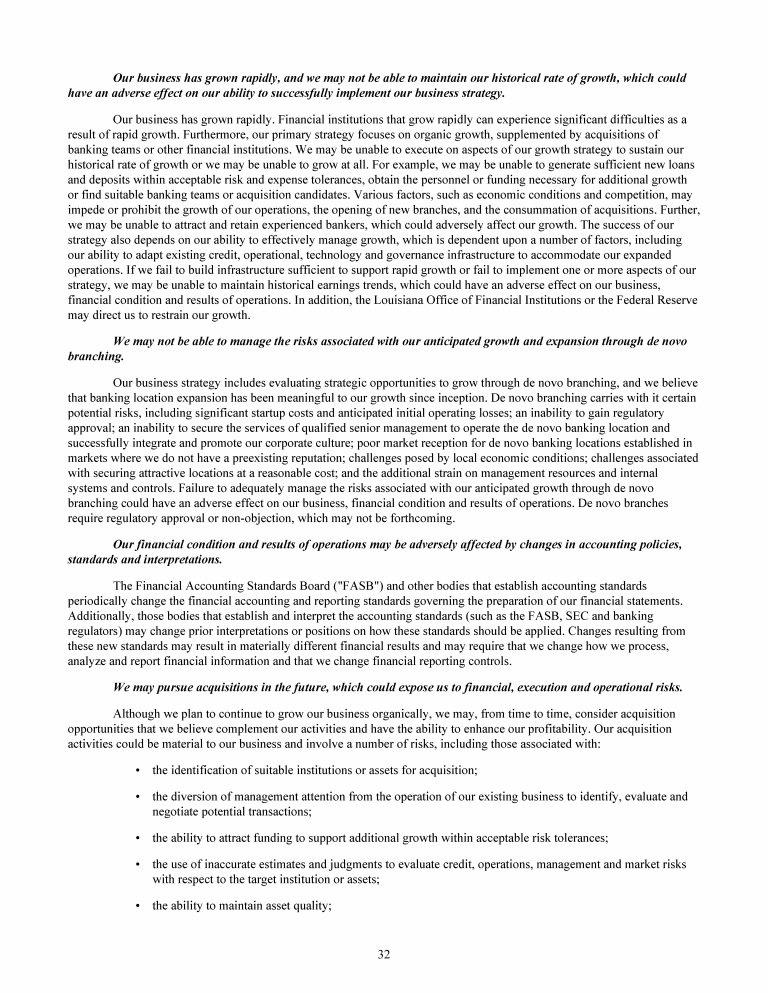 Our business has grown rapidly, and we may not be able to maintain our historical rate of growth, which could have an adverse effect on our ability to successfully implement our business strategy.

Our business has grown rapidly. Financial institutions that grow rapidly can experience significant difficulties as a result of rapid growth. Furthermore, our primary strategy focuses on organic growth, supplemented by acquisitions of banking teams or other financial institutions. We may be unable to execute on aspects of our growth strategy to sustain our historical rate of growth or we may be unable to grow at all. For example, we may be unable to generate sufficient new loans and deposits within acceptable risk and expense tolerances, obtain the personnel or funding necessary for additional growth or find suitable banking teams or acquisition candidates. Various factors, such as economic conditions and competition, may impede or prohibit the growth of our operations, the opening of new branches, and the consummation of acquisitions. Further, we may be unable to attract and retain experienced bankers, which could adversely affect our growth. The success of our strategy also depends on our ability to effectively manage growth, which is dependent upon a number of factors, including our ability to adapt existing credit, operational, technology and governance infrastructure to accommodate our expanded operations. If we fail to build infrastructure sufficient to support rapid growth or fail to implement one or more aspects of our strategy, we may be unable to maintain historical earnings trends, which could have an adverse effect on our business, financial condition and results of operations. In addition, the Louisiana Office of Financial Institutions or the Federal Reserve may direct us to restrain our growth.

We may not be able to manage the risks associated with our anticipated growth and expansion through de novo branching.

Our business strategy includes evaluating strategic opportunities to grow through de novo branching, and we believe that banking location expansion has been meaningful to our growth since inception. De novo branching carries with it certain potential risks, including significant startup costs and anticipated initial operating losses; an inability to gain regulatory approval; an inability to secure the services of qualified senior management to operate the de novo banking location and successfully integrate and promote our corporate culture; poor market reception for de novo banking locations established in markets where we do not have a preexisting reputation; challenges posed by local economic conditions; challenges associated with securing attractive locations at a reasonable cost; and the additional strain on management resources and internal systems and controls. Failure to adequately manage the risks associated with our anticipated growth through de novo branching could have an adverse effect on our business, financial condition and results of operations. De novo branches require regulatory approval or non-objection, which may not be forthcoming.

Our financial condition and results of operations may be adversely affected by changes in accounting policies, standards and interpretations.

The Financial Accounting Standards Board ("FASB") and other bodies that establish accounting standards periodically change the financial accounting and reporting standards governing the preparation of our financial statements. Additionally, those bodies that establish and interpret the accounting standards (such as the FASB, SEC and banking regulators) may change prior interpretations or positions on how these standards should be applied. Changes resulting from these new standards may result in materially different financial results and may require that we change how we process, analyze and report financial information and that we change financial reporting controls.

We may pursue acquisitions in the future, which could expose us to financial, execution and operational risks.

Although we plan to continue to grow our business organically, we may, from time to time, consider acquisition opportunities that we believe complement our activities and have the ability to enhance our profitability. Our acquisition activities could be material to our business and involve a number of risks, including those associated with:

• the identification of suitable institutions or assets for acquisition;

• the diversion of management attention from the operation of our existing business to identify, evaluate and negotiate potential transactions;

• the ability to attract funding to support additional growth within acceptable risk tolerances;

• the use of inaccurate estimates and judgments to evaluate credit, operations, management and market risks with respect to the target institution or assets;

• the ability to maintain asset quality;

32